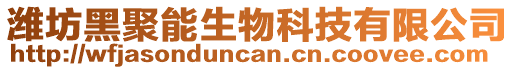 潍坊黑聚能生物科技有限公司
http://wfjasonduncan.cn.coovee.com